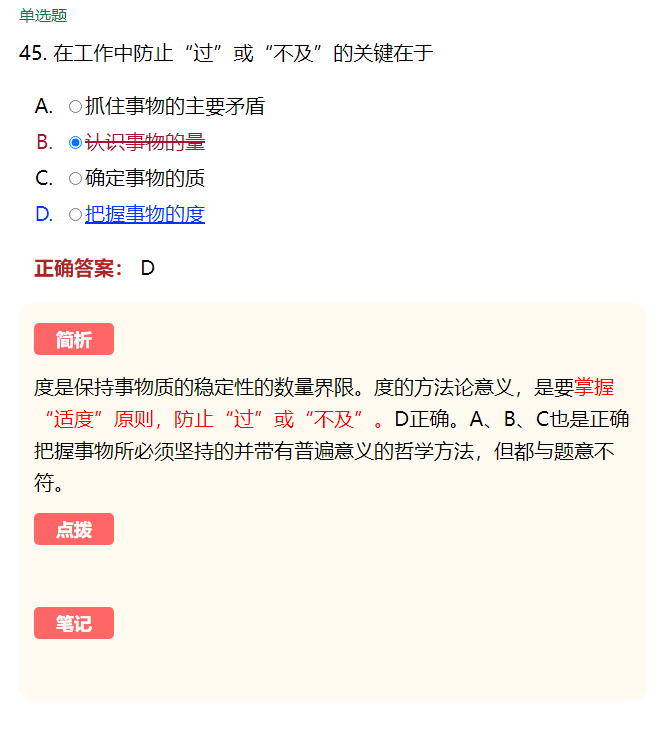 单选题

45. 在工作中防止“过”或“不及”的关键在于

A. 抓住事物的主要矛盾
B. 认识事物的量
C. 确定事物的质
D. 把握事物的度

正确答案： D

简析

度是保持事物质的稳定性的数量界限。度的方法论意义，是要掌握“适度”原则，防止“过”或“不及”。D正确。A、B、C也是正确把握事物所必须坚持的并带有普遍意义的哲学方法，但都与题意不符。

点拨

笔记